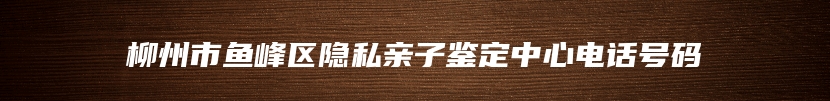 柳州市鱼峰区隐私亲子鉴定中心电话号码